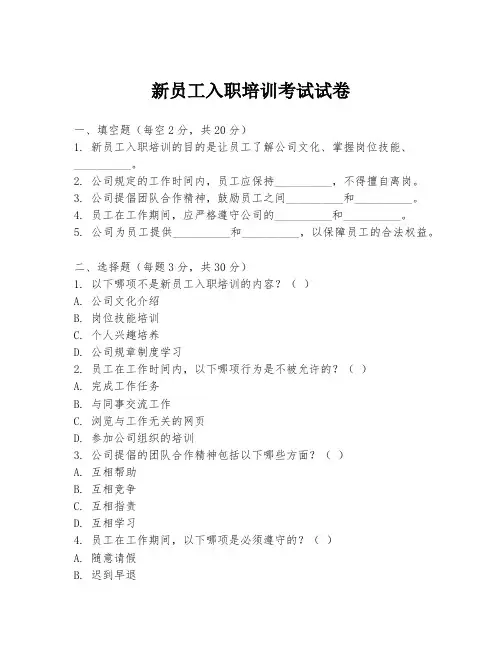 新员工入职培训考试试卷

一、填空题（每空 2 分，共 20 分）

1. 新员工入职培训的目的是让员工了解公司文化、掌握岗位技能、__________。

2. 公司规定的工作时间内，员工应保持__________，不得擅自离岗。

3. 公司提倡团队合作精神，鼓励员工之间__________和__________。

4. 员工在工作期间，应严格遵守公司的__________和__________。

5. 公司为员工提供__________和__________，以保障员工的合法权益。

二、选择题（每题 3 分，共 30 分）

1. 以下哪项不是新员工入职培训的内容？（ ）

A. 公司文化介绍

B. 岗位技能培训

C. 个人兴趣培养

D. 公司规章制度学习

2. 员工在工作时间内，以下哪项行为是不被允许的？（ ）

A. 完成工作任务

B. 与同事交流工作

C. 浏览与工作无关的网页

D. 参加公司组织的培训

3. 公司提倡的团队合作精神包括以下哪些方面？（ ）

A. 互相帮助

B. 互相竞争

C. 互相指责

D. 互相学习

4. 员工在工作期间，以下哪项是必须遵守的？（ ）

A. 随意请假

B. 迟到早退